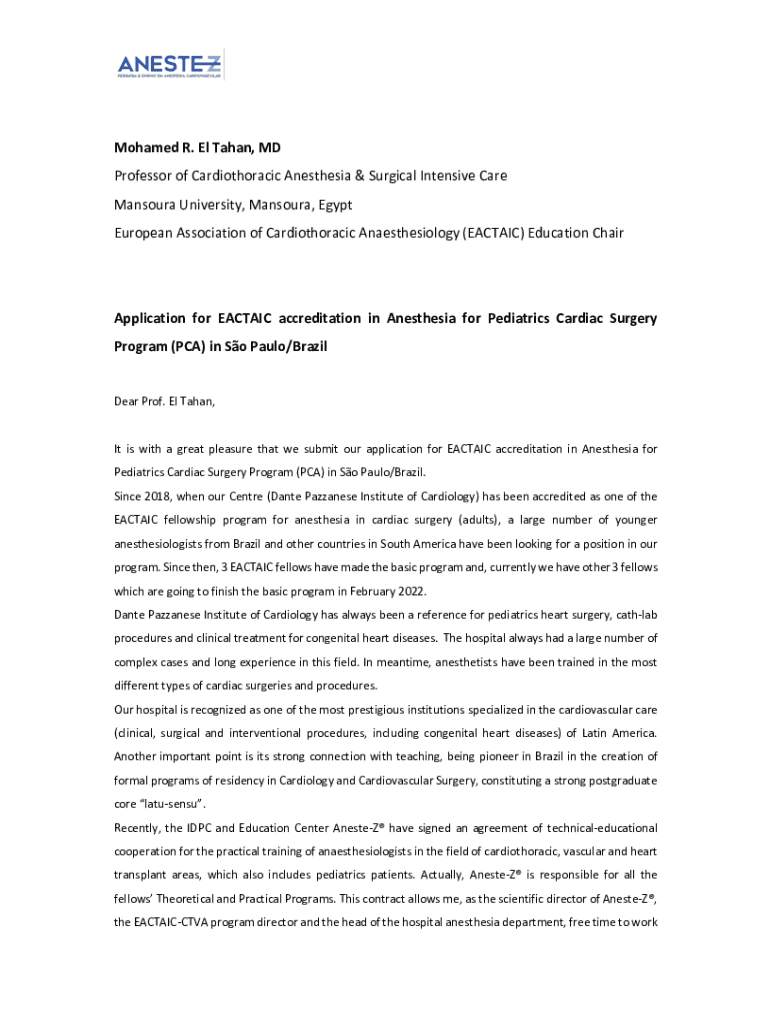 ANESTE-Z
PESQUISA E ENSINO EM ANESTESIA CARDIOVASCULAR

Mohamed R. El Tahan, MD

Professor of Cardiothoracic Anesthesia & Surgical Intensive Care

Mansoura University, Mansoura, Egypt

European Association of Cardiothoracic Anaesthesiology (EACTAIC) Education Chair

Application for EACTAIC accreditation in Anesthesia for Pediatrics Cardiac Surgery Program (PCA) in São Paulo/Brazil

Dear Prof. El Tahan,

It is with a great pleasure that we submit our application for EACTAIC accreditation in Anesthesia for Pediatrics Cardiac Surgery Program (PCA) in São Paulo/Brazil.

Since 2018, when our Centre (Dante Pazzanese Institute of Cardiology) has been accredited as one of the EACTAIC fellowship program for anesthesia in cardiac surgery (adults), a large number of younger anesthesiologists from Brazil and other countries in South America have been looking for a position in our program. Since then, 3 EACTAIC fellows have made the basic program and, currently we have other 3 fellows which are going to finish the basic program in February 2022.

Dante Pazzanese Institute of Cardiology has always been a reference for pediatrics heart surgery, cath-lab procedures and clinical treatment for congenital heart diseases. The hospital always had a large number of complex cases and long experience in this field. In meantime, anesthetists have been trained in the most different types of cardiac surgeries and procedures.

Our hospital is recognized as one of the most prestigious institutions specialized in the cardiovascular care (clinical, surgical and interventional procedures, including congenital heart diseases) of Latin America. Another important point is its strong connection with teaching, being pioneer in Brazil in the creation of formal programs of residency in Cardiology and Cardiovascular Surgery, constituting a strong postgraduate core "latu-sensu".

Recently, the IDPC and Education Center Aneste-Z® have signed an agreement of technical-educational cooperation for the practical training of anaesthesiologists in the field of cardiothoracic, vascular and heart transplant areas, which also includes pediatrics patients. Actually, Aneste-Z® is responsible for all the fellows' Theoretical and Practical Programs. This contract allows me, as the scientific director of Aneste-Z®, the EACTAIC-CTVA program director and the head of the hospital anesthesia department, free time to work